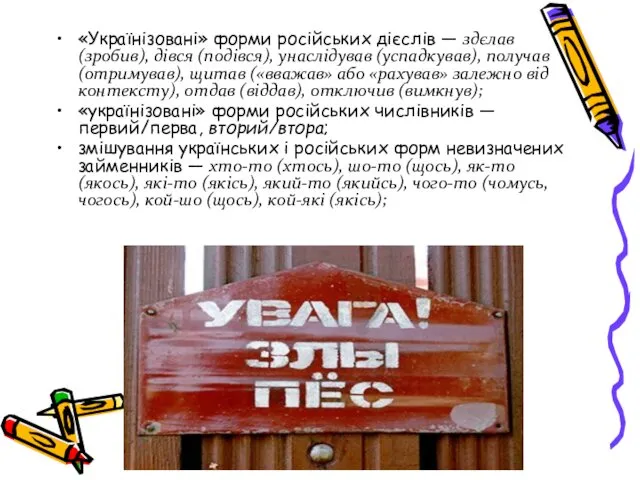 • «Українізовані» форми російських дієслів — здєлав (зробив), дівся (подівся), унаслідував (успадкував), получав (отримував), щитав («вважав» або «рахував» залежно від контексту), отдав (віддав), отключив (вимкнув);
• «українізовані» форми російських числівників — первий/перва, вторий/втора;
• змішування українських і російських форм невизначених займенників — хто-то (хтось), шо-то (щось), як-то (якось), які-то (якісь), який-то (якийсь), чого-то (чомусь, чогось), кой-шо (щось), кой-які (якісь);

УВАГА!
ЗЛЫ
ПЁС